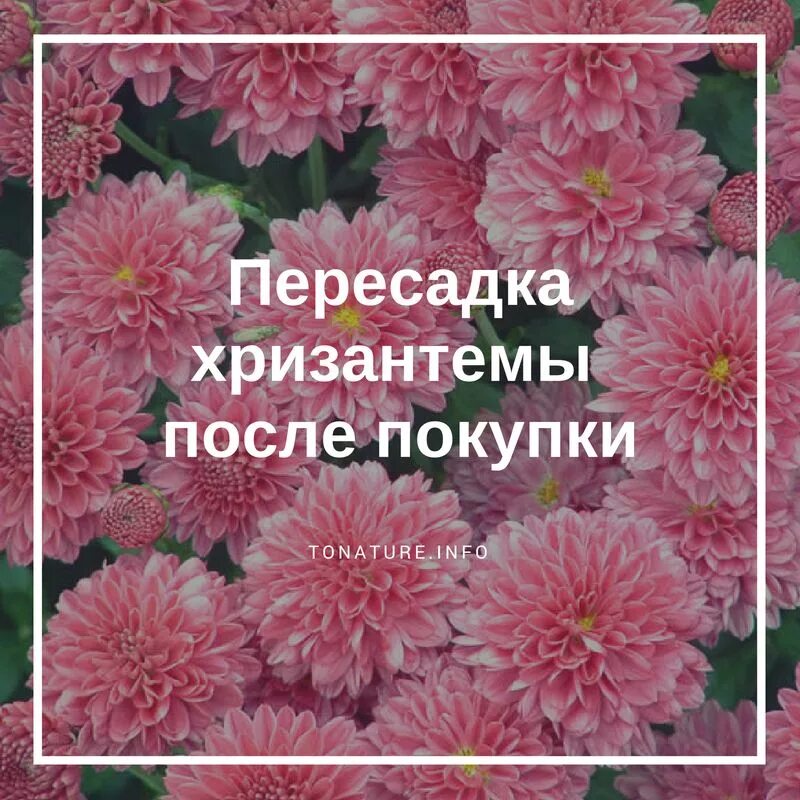 Пересадка хризантемы после покупки

TONATURE.INFO